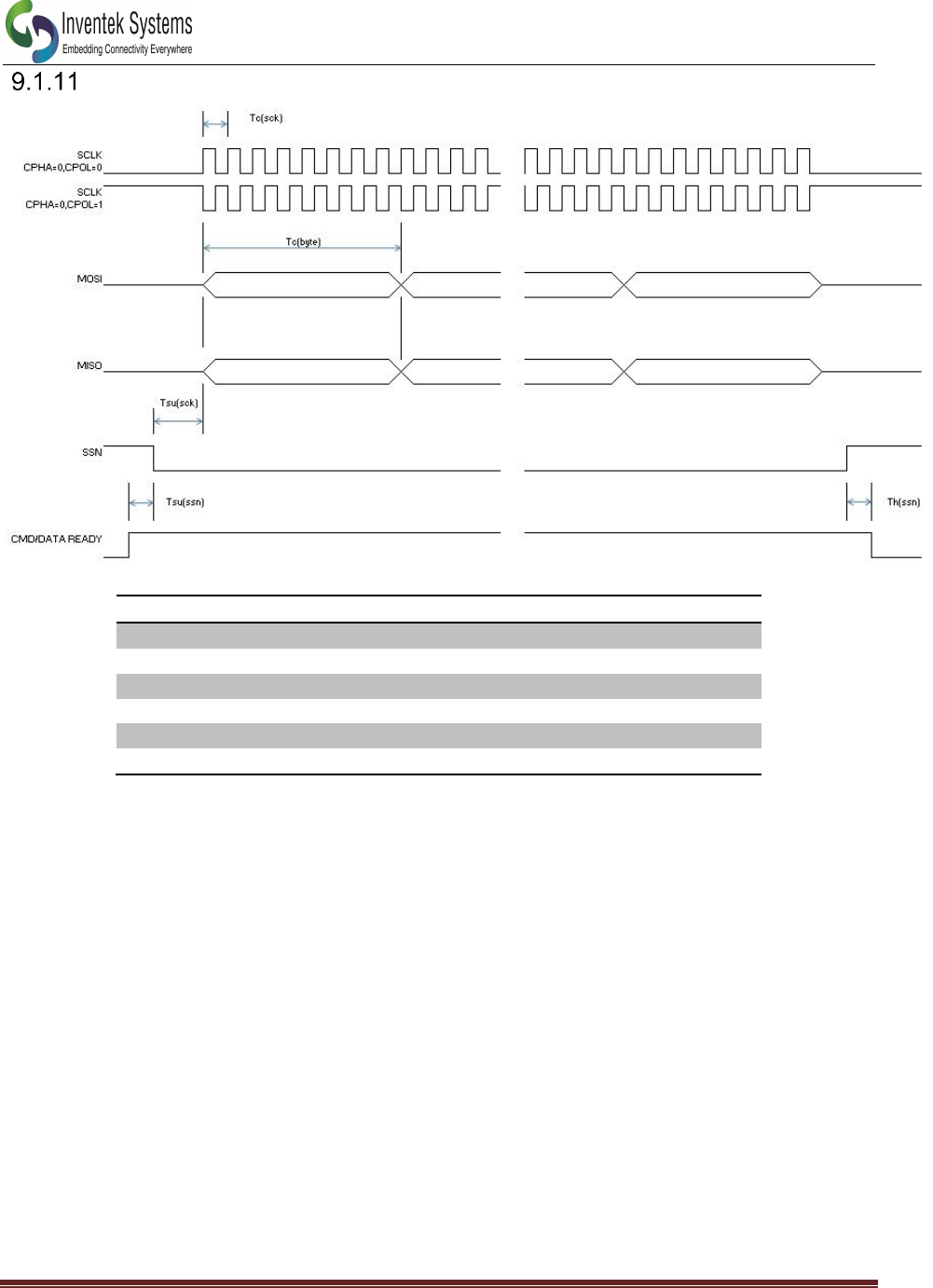 Inventek Systems
Embedding Connectivity Everywhere

9.1.11

Tc(sck)

SCLK
CPHA=0,CPOL=0

SCLK
CPHA=0,CPOL=1

Tc(byte)

MOSI

MISO

Tsu(sck)

SSN

Tsu(ssn)

Th(ssn)

CMD/DATA READY